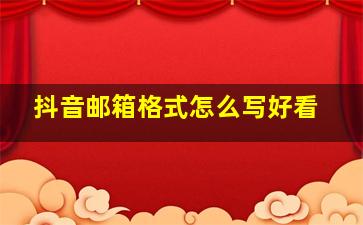 抖音邮箱格式怎么写好看